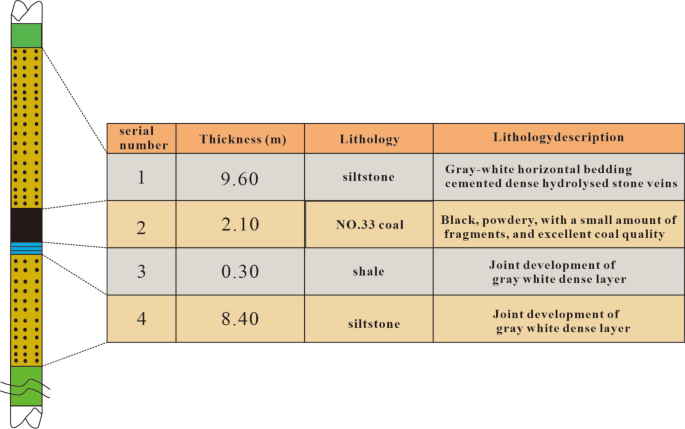 | serial number | Thickness (m) | Lithology | Lithologydescription |
|---|---|---|---|
| 1 | 9.60 | siltstone | Gray-white horizontal bedding cemented dense hydrolysed stone veins |
| 2 | 2.10 | NO.33 coal | Black, powdery, with a small amount of fragments, and excellent coal quality |
| 3 | 0.30 | shale | Joint development of gray white dense layer |
| 4 | 8.40 | siltstone | Joint development of gray white dense layer |